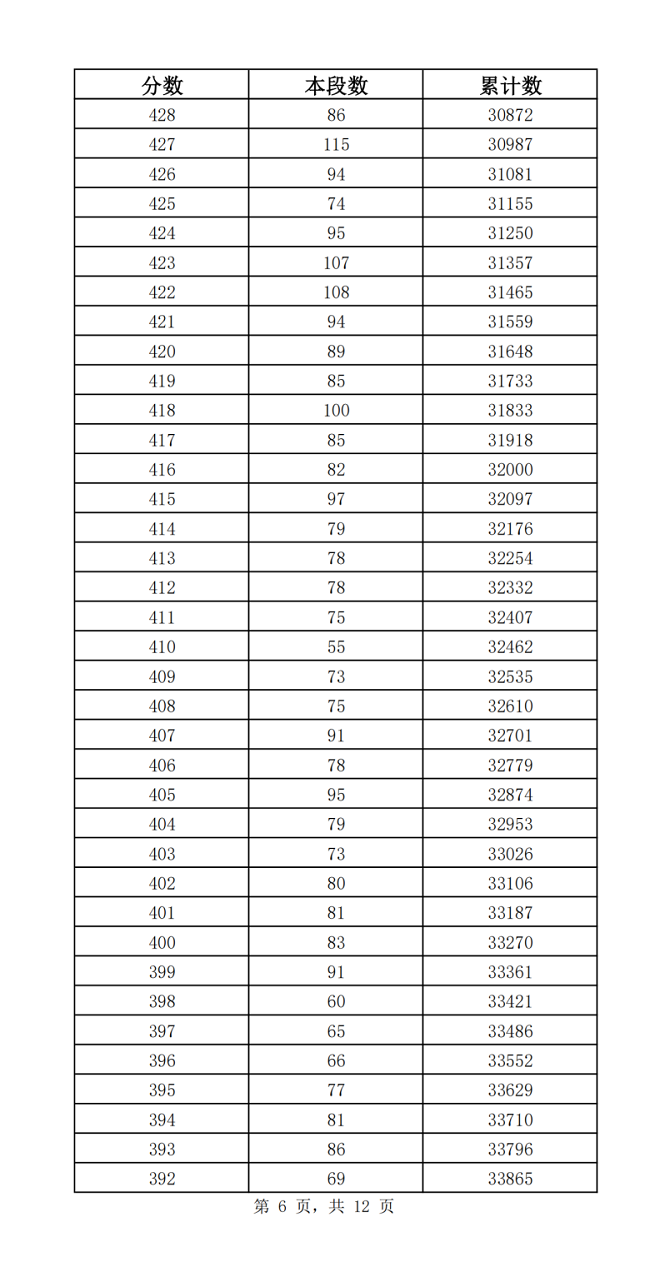 | 分数 | 本段数 | 累计数 |
|---|---|---|
| 428 | 86 | 30872 |
| 427 | 115 | 30987 |
| 426 | 94 | 31081 |
| 425 | 74 | 31155 |
| 424 | 95 | 31250 |
| 423 | 107 | 31357 |
| 422 | 108 | 31465 |
| 421 | 94 | 31559 |
| 420 | 89 | 31648 |
| 419 | 85 | 31733 |
| 418 | 100 | 31833 |
| 417 | 85 | 31918 |
| 416 | 82 | 32000 |
| 415 | 97 | 32097 |
| 414 | 79 | 32176 |
| 413 | 78 | 32254 |
| 412 | 78 | 32332 |
| 411 | 75 | 32407 |
| 410 | 55 | 32462 |
| 409 | 73 | 32535 |
| 408 | 75 | 32610 |
| 407 | 91 | 32701 |
| 406 | 78 | 32779 |
| 405 | 95 | 32874 |
| 404 | 79 | 32953 |
| 403 | 73 | 33026 |
| 402 | 80 | 33106 |
| 401 | 81 | 33187 |
| 400 | 83 | 33270 |
| 399 | 91 | 33361 |
| 398 | 60 | 33421 |
| 397 | 65 | 33486 |
| 396 | 66 | 33552 |
| 395 | 77 | 33629 |
| 394 | 81 | 33710 |
| 393 | 86 | 33796 |
| 392 | 69 | 33865 |

第 6 页，共 12 页